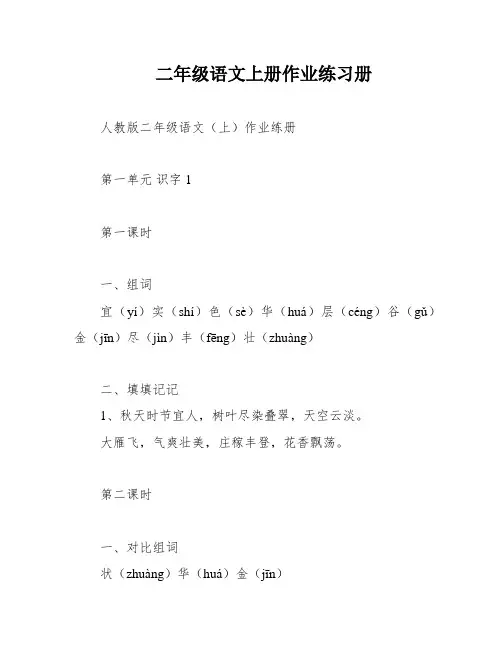 二年级语文上册作业练习册

人教版二年级语文（上）作业练册

第一单元 识字 1

第一课时

一、组词

宜（yí）实（shí）色（sè）华（huá）层（céng）谷（gǔ）金（jīn）尽（jìn）丰（fēng）壮（zhuàng）

二、填填记记

1、秋天时节宜人，树叶尽染叠翠，天空云淡。

大雁飞，气爽壮美，庄稼丰登，花香飘荡。

第二课时

一、对比组词

状（zhuàng）华（huá）金（jīn）